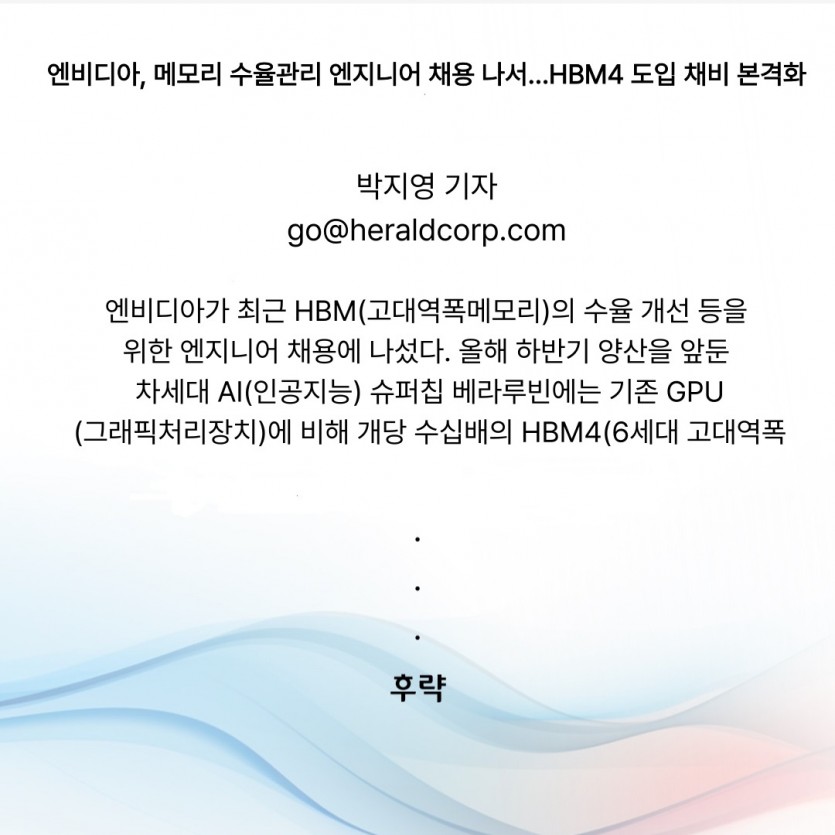 엔비디아, 메모리 수율관리 엔지니어 채용 나서...HBM4 도입 채비 본격화

박지영 기자
go@heraldcorp.com

엔비디아가 최근 HBM(고대역폭메모리)의 수율 개선 등을 위한 엔지니어 채용에 나섰다. 올해 하반기 양산을 앞둔 차세대 AI(인공지능) 슈퍼칩 베라루빈에는 기존 GPU (그래픽처리장치)에 비해 개당 수십배의 HBM4(6세대 고대역폭

.
.
.
후략